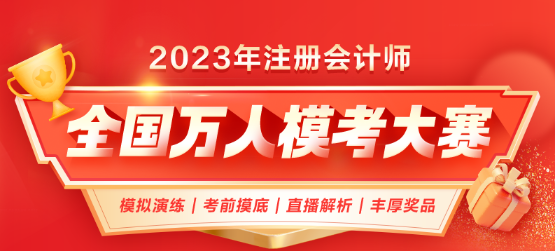 2023年注册会计师

全国万人模考大赛

模拟演练 | 考前摸底 | 直播解析 | 丰厚奖品